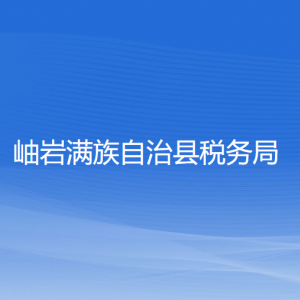 岫岩满族自治县税务局